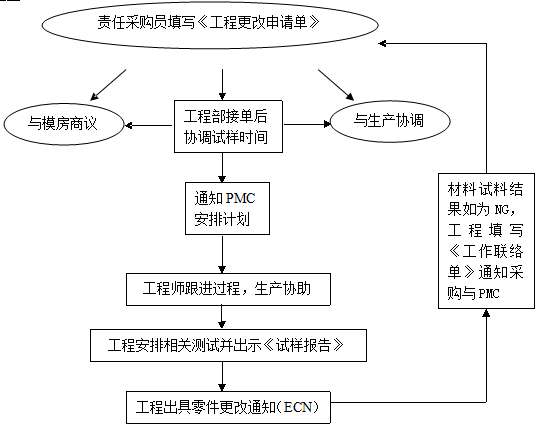 责任采购员填写《工程更改申请单》

与模房商议

工程部接单后协调试样时间

与生产协调

通知 PMC 安排计划

工程师跟进过程，生产协助

工程安排相关测试并出示《试样报告》

工程出具零件更改通知(ECN)

材料试料结果如为 NG，工程填写《工作联络单》通知采购与 PMC